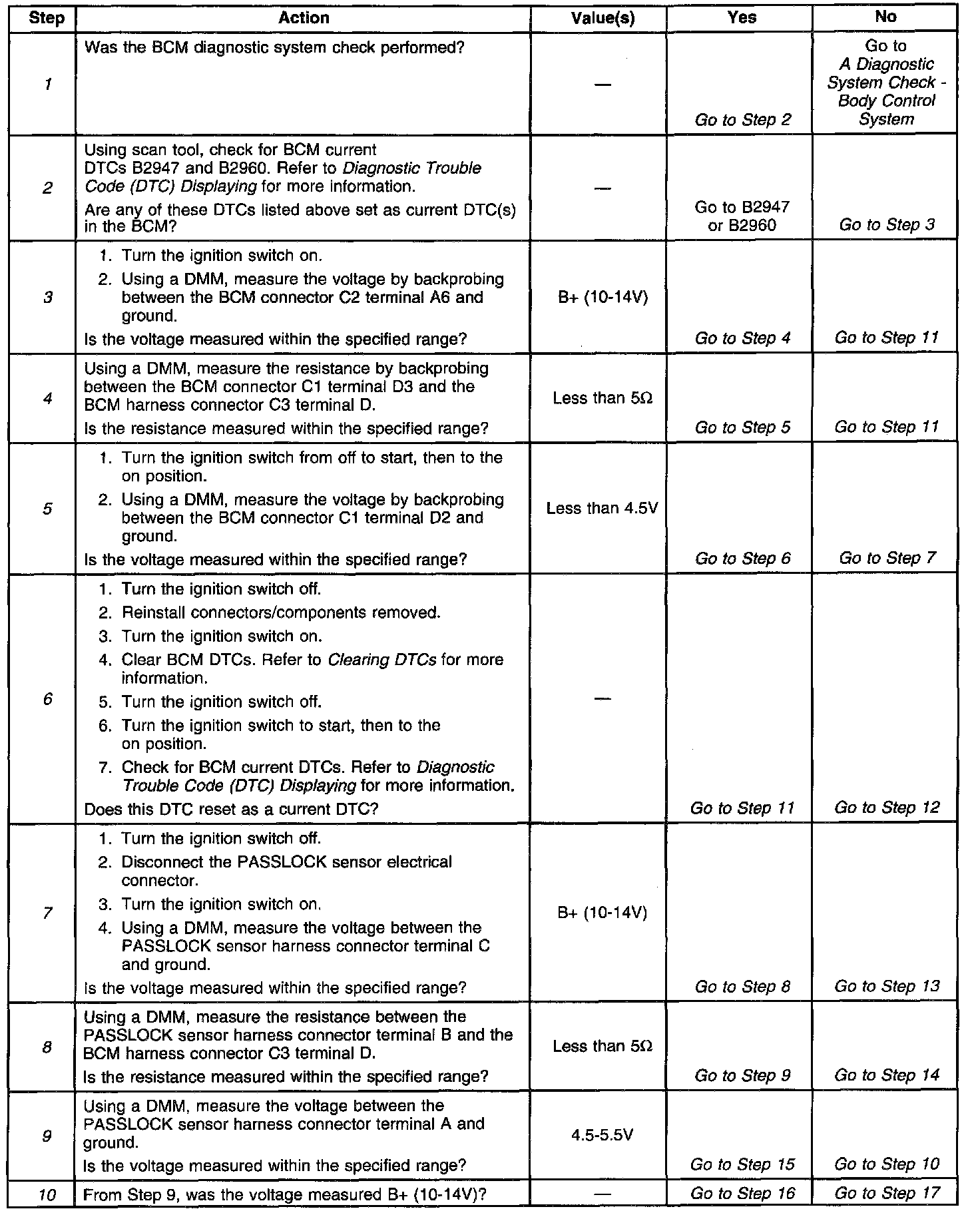 | Step | Action | Value(s) | Yes | No |
|---|---|---|---|---|
| 1 | Was the BCM diagnostic system check performed? | — | Go to Step 2 | Go to A Diagnostic System Check - Body Control System |
| 2 | Using scan tool, check for BCM current DTCs B2947 and B2960. Refer to Diagnostic Trouble Code (DTC) Displaying for more information. Are any of these DTCs listed above set as current DTC(s) in the BCM? | — | Go to B2947 or B2960 | Go to Step 3 |
| 3 | 1. Turn the ignition switch on. 2. Using a DMM, measure the voltage by backprobing between the BCM connector C2 terminal A6 and ground. Is the voltage measured within the specified range? | B+ (10-14V) | Go to Step 4 | Go to Step 11 |
| 4 | Using a DMM, measure the resistance by backprobing between the BCM connector C1 terminal D3 and the BCM harness connector C3 terminal D. Is the resistance measured within the specified range? | Less than 5Ω | Go to Step 5 | Go to Step 11 |
| 5 | 1. Turn the ignition switch from off to start, then to the on position. 2. Using a DMM, measure the voltage by backprobing between the BCM connector C1 terminal D2 and ground. Is the voltage measured within the specified range? | Less than 4.5V | Go to Step 6 | Go to Step 7 |
| 6 | 1. Turn the ignition switch off. 2. Reinstall connectors/components removed. 3. Turn the ignition switch on. 4. Clear BCM DTCs. Refer to Clearing DTCs for more information. 5. Turn the ignition switch off. 6. Turn the ignition switch to start, then to the on position. 7. Check for BCM current DTCs. Refer to Diagnostic Trouble Code (DTC) Displaying for more information. Does this DTC reset as a current DTC? | — | Go to Step 11 | Go to Step 12 |
| 7 | 1. Turn the ignition switch off. 2. Disconnect the PASSLOCK sensor electrical connector. 3. Turn the ignition switch on. 4. Using a DMM, measure the voltage between the PASSLOCK sensor harness connector terminal C and ground. Is the voltage measured within the specified range? | B+ (10-14V) | Go to Step 8 | Go to Step 13 |
| 8 | Using a DMM, measure the resistance between the PASSLOCK sensor harness connector terminal B and the BCM harness connector C3 terminal D. Is the resistance measured within the specified range? | Less than 5Ω | Go to Step 9 | Go to Step 14 |
| 9 | Using a DMM, measure the voltage between the PASSLOCK sensor harness connector terminal A and ground. Is the voltage measured within the specified range? | 4.5-5.5V | Go to Step 15 | Go to Step 10 |
| 10 | From Step 9, was the voltage measured B+ (10-14V)? | — | Go to Step 16 | Go to Step 17 |